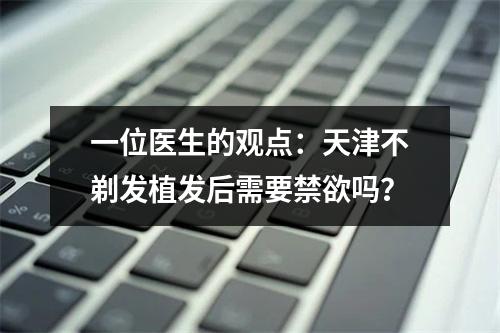 一位医生的观点：天津不剃发植发后需要禁欲吗？